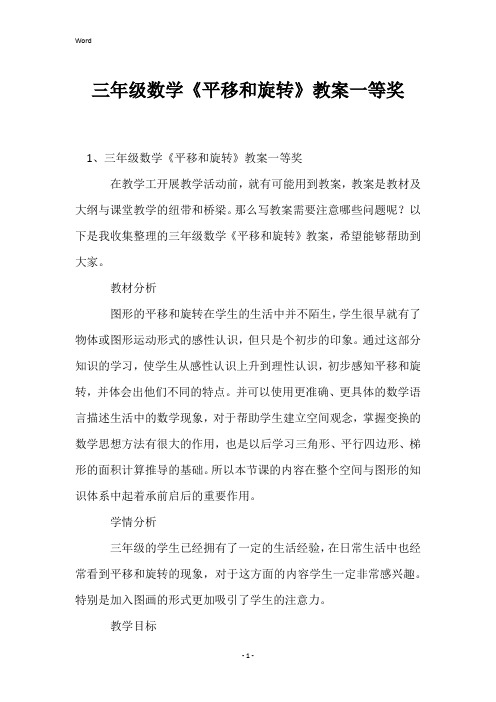 Word

三年级数学《平移和旋转》教案一等奖

1、三年级数学《平移和旋转》教案一等奖

在教学工开展教学活动前，就有可能用到教案，教案是教材及大纲与课堂教学的纽带和桥梁。那么写教案需要注意哪些问题呢？以下是我收集整理的三年级数学《平移和旋转》教案，希望能够帮助到大家。

教材分析

图形的平移和旋转在学生的生活中并不陌生，学生很早就有了物体或图形运动形式的感性认识，但只是个初步的印象。通过这部分知识的学习，使学生从感性认识上升到理性认识，初步感知平移和旋转，并体会出他们不同的特点。并可以使用更准确、更具体的数学语言描述生活中的数学现象，对于帮助学生建立空间观念，掌握变换的数学思想方法有很大的作用，也是以后学习三角形、平行四边形、梯形的面积计算推导的基础。所以本节课的内容在整个空间与图形的知识体系中起着承前启后的重要作用。

学情分析

三年级的学生已经拥有了一定的生活经验，在日常生活中也经常看到平移和旋转的现象，对于这方面的内容学生一定非常感兴趣。特别是加入图画的形式更加吸引了学生的注意力。

教学目标

- 1 -